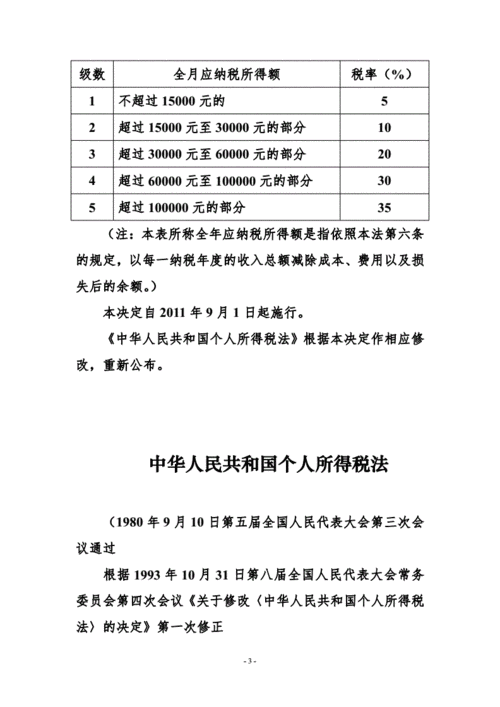 | 级数 | 全月应纳税所得额 | 税率（%） |
|---|---|---|
| 1 | 不超过 15000 元的 | 5 |
| 2 | 超过 15000 元至 30000 元的部分 | 10 |
| 3 | 超过 30000 元至 60000 元的部分 | 20 |
| 4 | 超过 60000 元至 100000 元的部分 | 30 |
| 5 | 超过 100000 元的部分 | 35 |

（注：本表所称全年应纳税所得额是指依照本法第六条的规定，以每一纳税年度的收入总额减除成本、费用以及损失后的余额。）

本决定自 2011 年 9 月 1 日起施行。

《中华人民共和国个人所得税法》根据本决定作相应修改，重新公布。

中华人民共和国个人所得税法

（1980 年 9 月 10 日第五届全国人民代表大会第三次会议通过

根据 1993 年 10 月 31 日第八届全国人民代表大会常务委员会第四次会议《关于修改〈中华人民共和国个人所得税法〉的决定》第一次修正

- 3 -